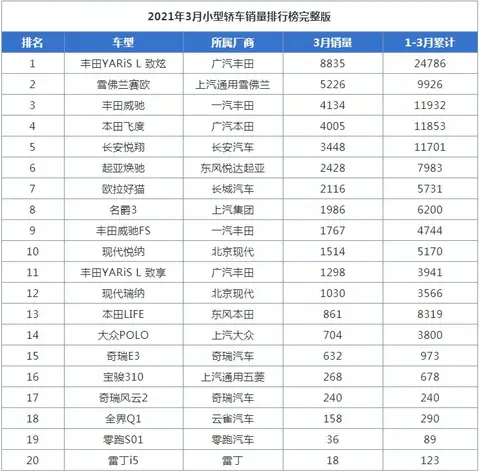 2021年3月小型轿车销量排行榜完整版

| 排名 | 车型 | 所属厂商 | 3月销量 | 1-3月累计 |
|---|---|---|---|---|
| 1 | 丰田YARiS L 致炫 | 广汽丰田 | 8835 | 24786 |
| 2 | 雪佛兰赛欧 | 上汽通用雪佛兰 | 5226 | 9926 |
| 3 | 丰田威驰 | 一汽丰田 | 4134 | 11932 |
| 4 | 本田飞度 | 广汽本田 | 4005 | 11853 |
| 5 | 长安悦翔 | 长安汽车 | 3448 | 11701 |
| 6 | 起亚焕驰 | 东风悦达起亚 | 2428 | 7983 |
| 7 | 欧拉好猫 | 长城汽车 | 2116 | 5731 |
| 8 | 名爵3 | 上汽集团 | 1986 | 6200 |
| 9 | 丰田威驰FS | 一汽丰田 | 1767 | 4744 |
| 10 | 现代悦纳 | 北京现代 | 1514 | 5170 |
| 11 | 丰田YARiS L 致享 | 广汽丰田 | 1298 | 3941 |
| 12 | 现代瑞纳 | 北京现代 | 1030 | 3566 |
| 13 | 本田LIFE | 东风本田 | 861 | 8319 |
| 14 | 大众POLO | 上汽大众 | 704 | 3800 |
| 15 | 奇瑞E3 | 奇瑞汽车 | 632 | 973 |
| 16 | 宝骏310 | 上汽通用五菱 | 268 | 678 |
| 17 | 奇瑞风云2 | 奇瑞汽车 | 240 | 240 |
| 18 | 全界Q1 | 云雀汽车 | 158 | 290 |
| 19 | 零跑S01 | 零跑汽车 | 36 | 89 |
| 20 | 雷丁i5 | 雷丁 | 18 | 123 |